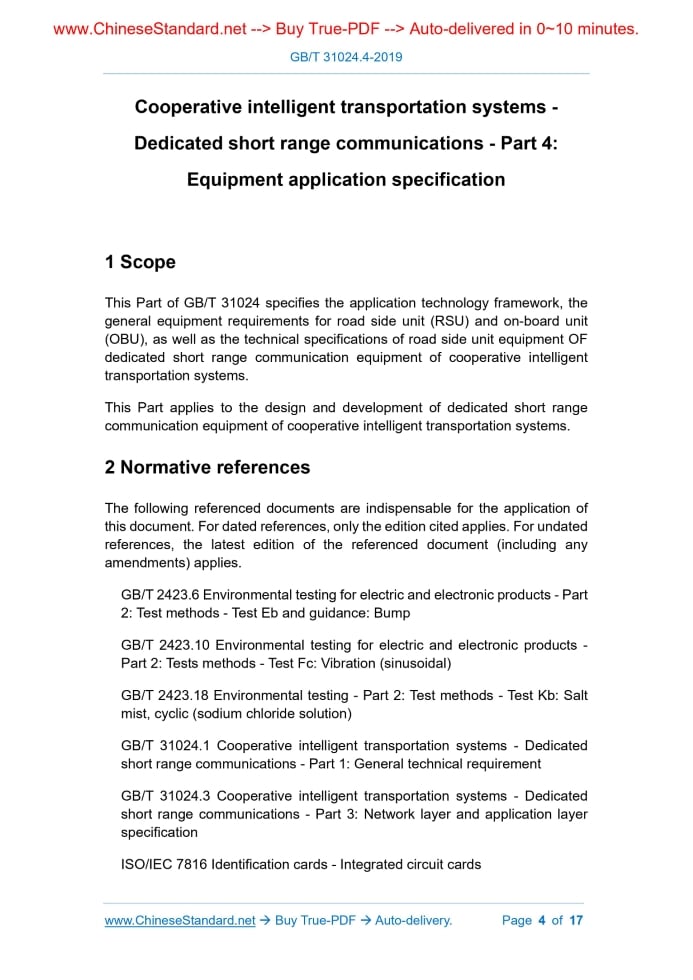 www.ChineseStandard.net --> Buy True-PDF --> Auto-delivered in 0~10 minutes.

GB/T 31024.4-2019

Cooperative intelligent transportation systems - Dedicated short range communications - Part 4: Equipment application specification

1 Scope

This Part of GB/T 31024 specifies the application technology framework, the general equipment requirements for road side unit (RSU) and on-board unit (OBU), as well as the technical specifications of road side unit equipment OF dedicated short range communication equipment of cooperative intelligent transportation systems.

This Part applies to the design and development of dedicated short range communication equipment of cooperative intelligent transportation systems.

2 Normative references

The following referenced documents are indispensable for the application of this document. For dated references, only the edition cited applies. For undated references, the latest edition of the referenced document (including any amendments) applies.

GB/T 2423.6 Environmental testing for electric and electronic products - Part 2: Test methods - Test Eb and guidance: Bump

GB/T 2423.10 Environmental testing for electric and electronic products - Part 2: Tests methods - Test Fc: Vibration (sinusoidal)

GB/T 2423.18 Environmental testing - Part 2: Test methods - Test Kb: Salt mist, cyclic (sodium chloride solution)

GB/T 31024.1 Cooperative intelligent transportation systems - Dedicated short range communications - Part 1: General technical requirement

GB/T 31024.3 Cooperative intelligent transportation systems - Dedicated short range communications - Part 3: Network layer and application layer specification

ISO/IEC 7816 Identification cards - Integrated circuit cards

www.ChineseStandard.net → Buy True-PDF → Auto-delivery. Page 4 of 17